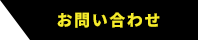 お問い合わせ